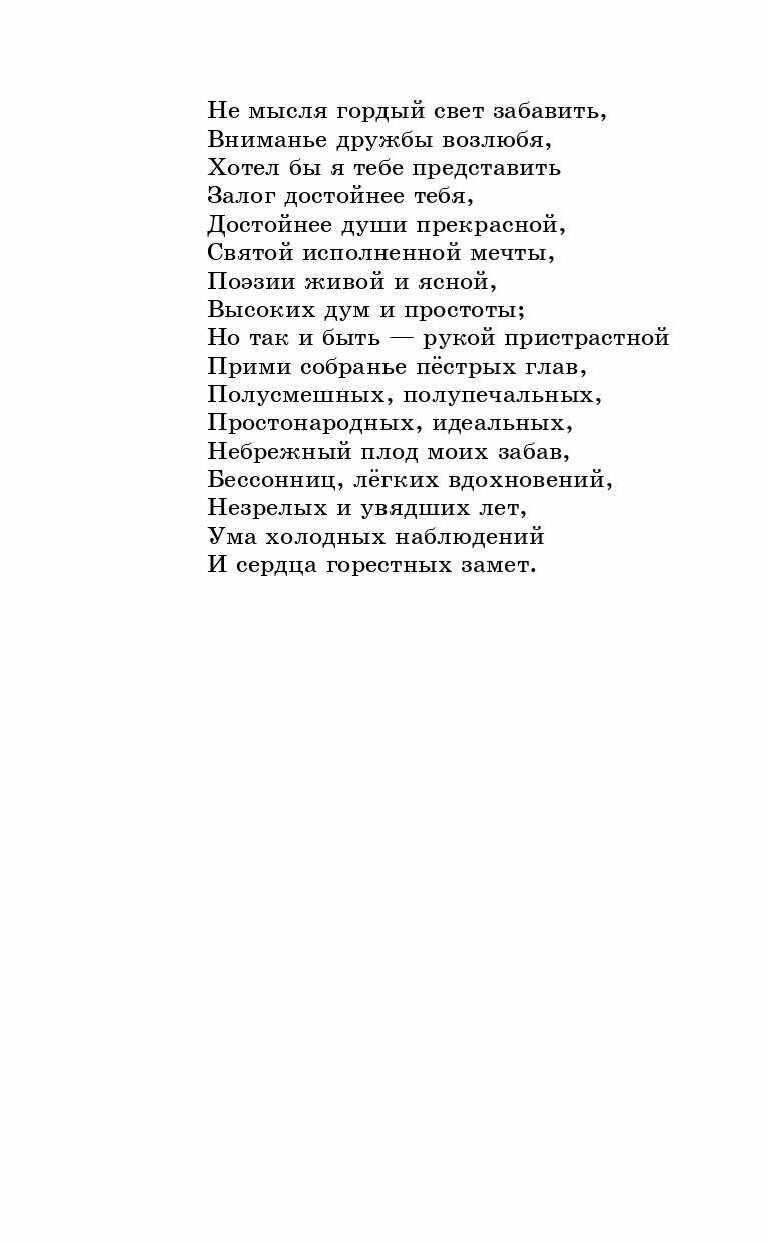 Не мысля гордый свет забавить,
Вниманье дружбы возлюбя,
Хотел бы я тебе представить
Залог достойнее тебя,
Достойнее души прекрасной,
Святой исполненной мечты,
Поэзии живой и ясной,
Высоких дум и простоты;
Но так и быть — рукой пристрастной
Прими собранье пёстрых глав,
Полусмешных, полупечальных,
Простонародных, идеальных,
Небрежный плод моих забав,
Бессонниц, лёгких вдохновений,
Незрелых и увядших лет,
Ума холодных наблюдений
И сердца горестных замет.